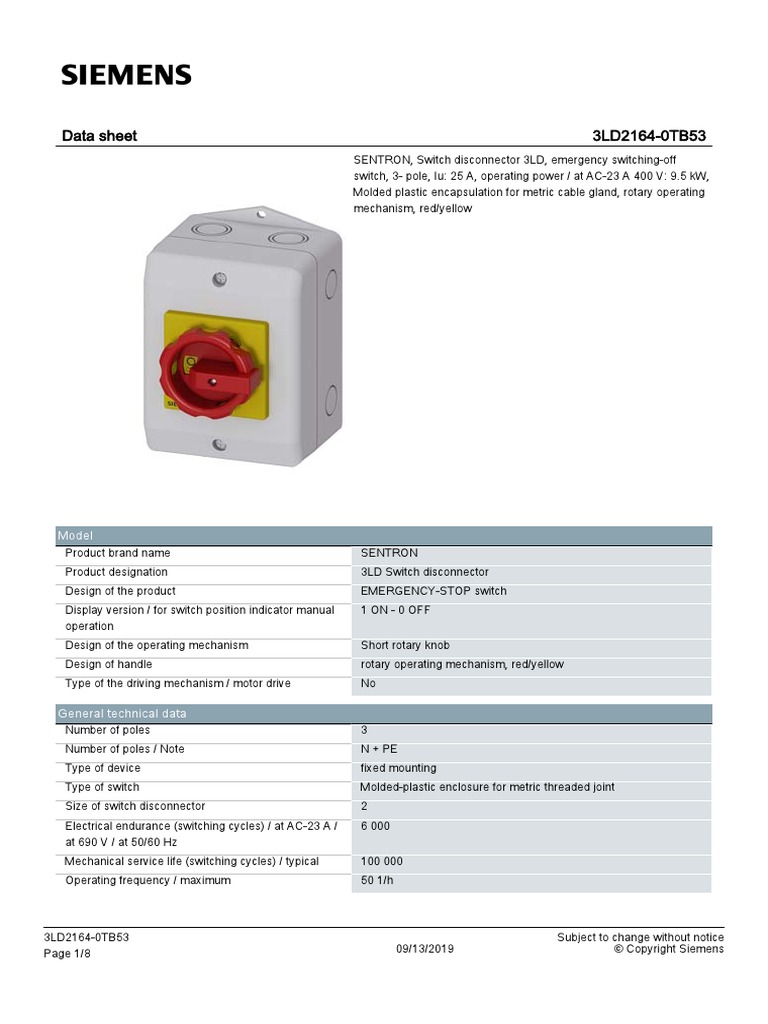 SIEMENS

Data sheet

3LD2164-0TB53

SENTRON, Switch disconnector 3LD, emergency switching-off switch, 3- pole, Iu: 25 A, operating power / at AC-23 A 400 V: 9.5 kW, Molded plastic encapsulation for metric cable gland, rotary operating mechanism, red/yellow

| Model | |
|---|---|
| Product brand name | SENTRON |
| Product designation | 3LD Switch disconnector |
| Design of the product | EMERGENCY-STOP switch |
| Display version / for switch position indicator manual operation | 1 ON - 0 OFF |
| Design of the operating mechanism | Short rotary knob |
| Design of handle | rotary operating mechanism, red/yellow |
| Type of the driving mechanism / motor drive | No |

| General technical data | |
|---|---|
| Number of poles | 3 |
| Number of poles / Note | N + PE |
| Type of device | fixed mounting |
| Type of switch | Molded-plastic enclosure for metric threaded joint |
| Size of switch disconnector | 2 |
| Electrical endurance (switching cycles) / at AC-23 A / at 690 V / at 50/60 Hz | 6 000 |
| Mechanical service life (switching cycles) / typical | 100 000 |
| Operating frequency / maximum | 50 1/h |

3LD2164-0TB53
Page 1/8

09/13/2019

Subject to change without notice
© Copyright Siemens